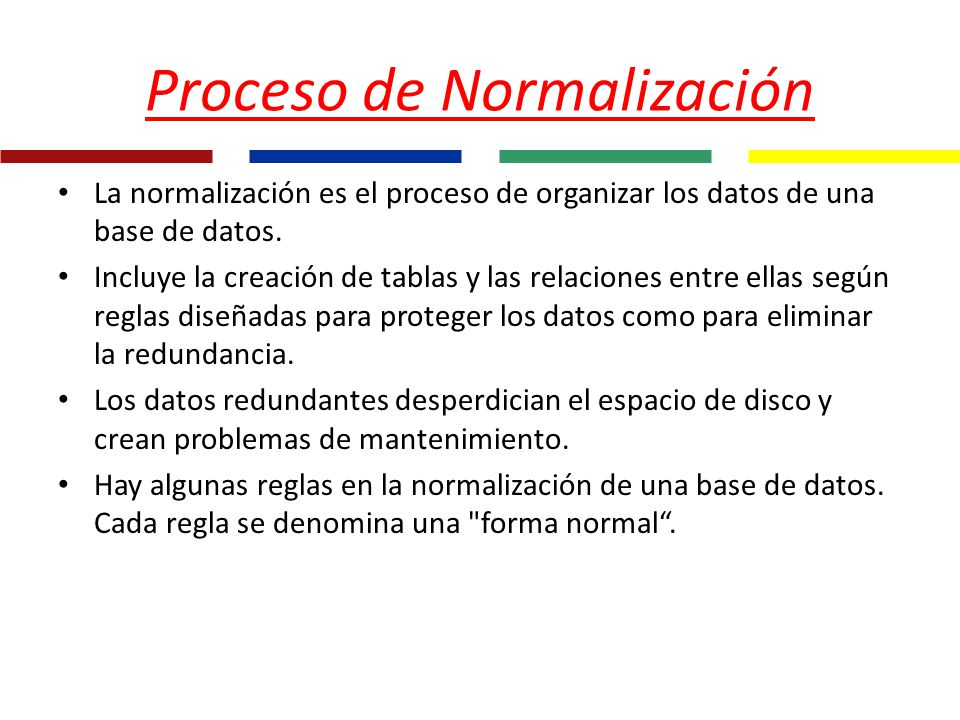 Proceso de Normalización

• La normalización es el proceso de organizar los datos de una base de datos.

• Incluye la creación de tablas y las relaciones entre ellas según reglas diseñadas para proteger los datos como para eliminar la redundancia.

• Los datos redundantes desperdician el espacio de disco y crean problemas de mantenimiento.

• Hay algunas reglas en la normalización de una base de datos. Cada regla se denomina una "forma normal“.